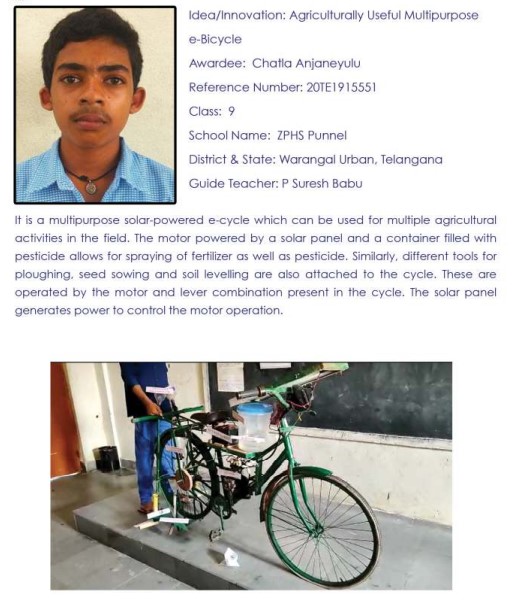 Idea/Innovation: Agriculturally Useful Multipurpose e-Bicycle

Awardee: Chatla Anjaneyulu

Reference Number: 20TE1915551

Class: 9

School Name: ZPHS Punnel

District & State: Warangal Urban, Telangana

Guide Teacher: P Suresh Babu

It is a multipurpose solar-powered e-cycle which can be used for multiple agricultural activities in the field. The motor powered by a solar panel and a container filled with pesticide allows for spraying of fertilizer as well as pesticide. Similarly, different tools for ploughing, seed sowing and soil levelling are also attached to the cycle. These are operated by the motor and lever combination present in the cycle. The solar panel generates power to control the motor operation.